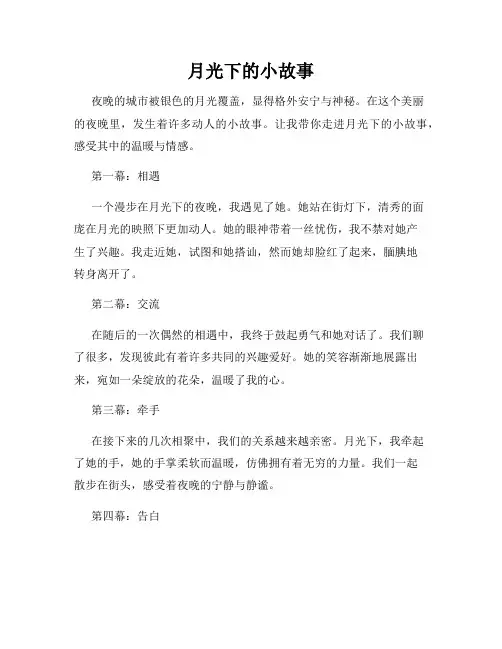 月光下的小故事

夜晚的城市被银色的月光覆盖，显得格外安宁与神秘。在这个美丽的夜晚里，发生着许多动人的小故事。让我带你走进月光下的小故事，感受其中的温暖与情感。

第一幕：相遇

一个漫步在月光下的夜晚，我遇见了她。她站在街灯下，清秀的面庞在月光的映照下更加动人。她的眼神带着一丝忧伤，我不禁对她产生了兴趣。我走近她，试图和她搭讪，然而她却脸红了起来，腼腆地转身离开了。

第二幕：交流

在随后的一次偶然的相遇中，我终于鼓起勇气和她对话了。我们聊了很多，发现彼此有着许多共同的兴趣爱好。她的笑容渐渐地展露出来，宛如一朵绽放的花朵，温暖了我的心。

第三幕：牵手

在接下来的几次相聚中，我们的关系越来越亲密。月光下，我牵起了她的手，她的手掌柔软而温暖，仿佛拥有着无穷的力量。我们一起散步在街头，感受着夜晚的宁静与静谧。

第四幕：告白